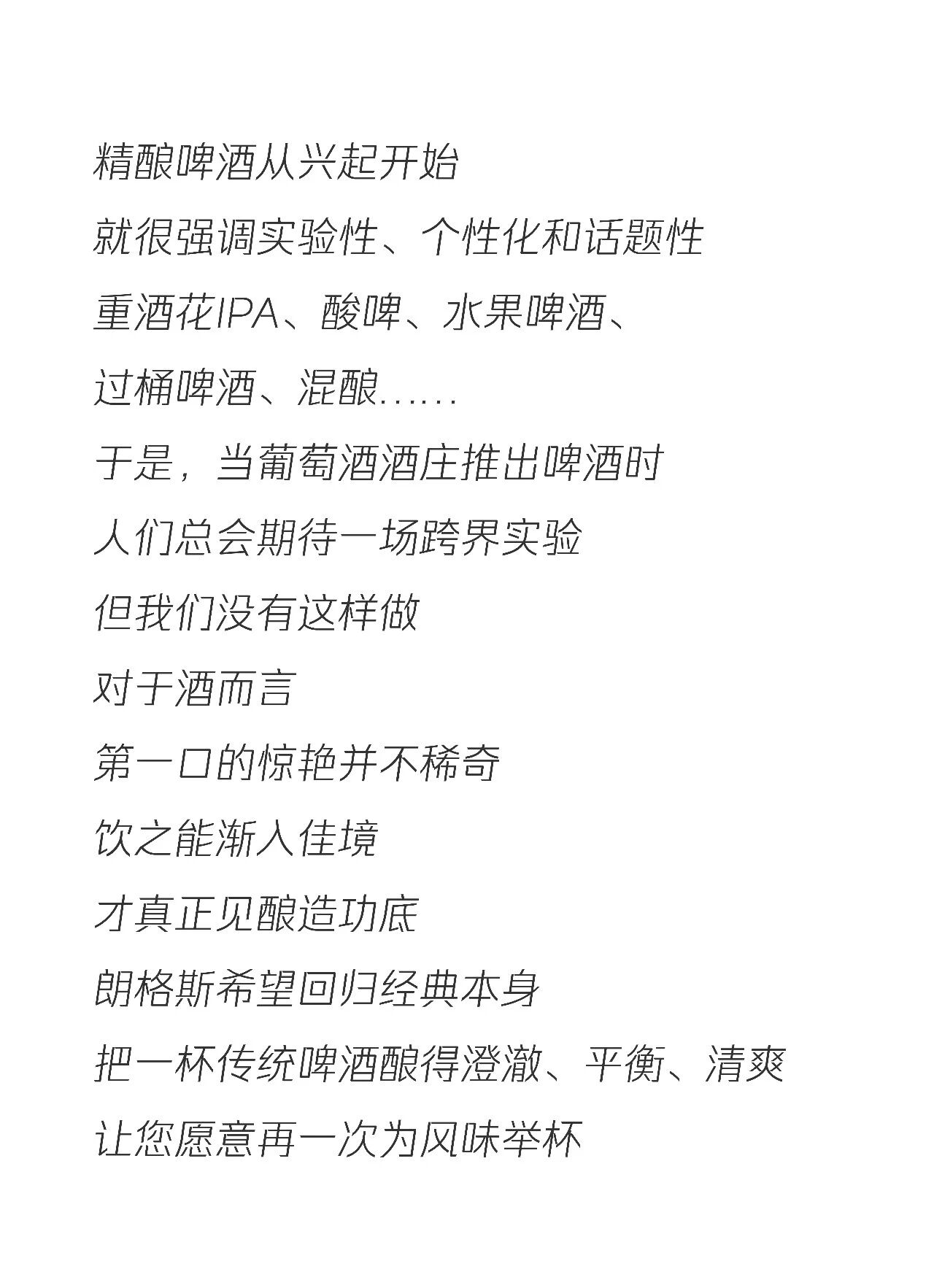 精酿啤酒从兴起开始

就很强调实验性、个性化和话题性

重酒花IPA、酸啤、水果啤酒、

过桶啤酒、混酿……

于是，当葡萄酒酒庄推出啤酒时

人们总会期待一场跨界实验

但我们没有这样做

对于酒而言

第一口的惊艳并不稀奇

饮之能渐入佳境

才真正见酿造功底

朗格斯希望回归经典本身

把一杯传统啤酒酿得澄澈、平衡、清爽

让您愿意再一次为风味举杯